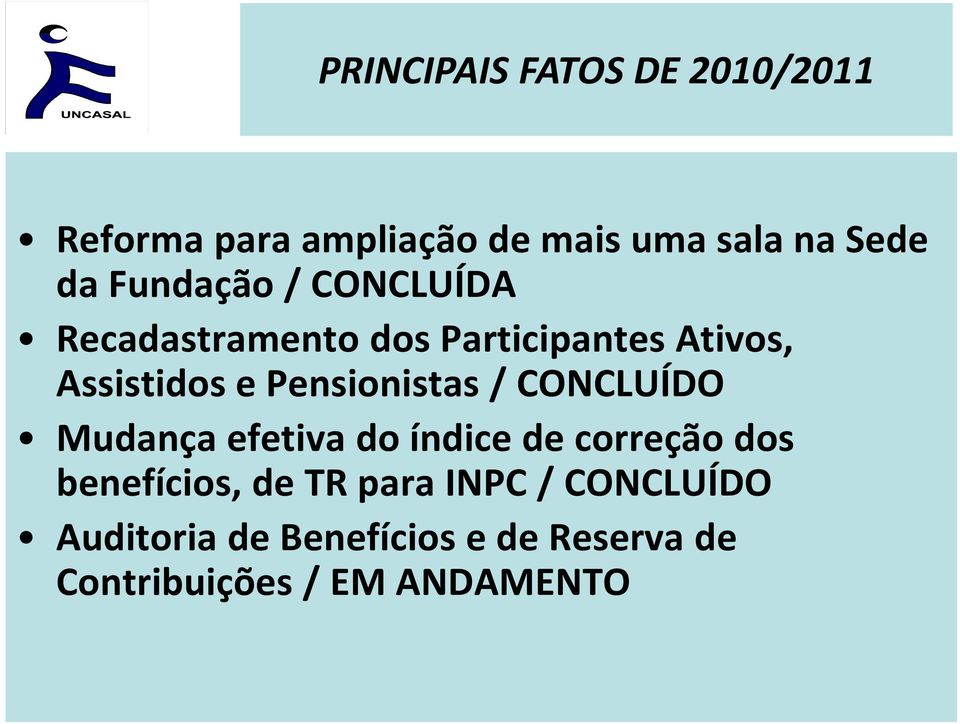 UNCASAL

PRINCIPAIS FATOS DE 2010/2011

• Reforma para ampliação de mais uma sala na Sede da Fundação / CONCLUÍDA
• Recadastramento dos Participantes Ativos, Assistidos e Pensionistas / CONCLUÍDO
• Mudança efetiva do índice de correção dos benefícios, de TR para INPC / CONCLUÍDO
• Auditoria de Benefícios e de Reserva de Contribuições / EM ANDAMENTO